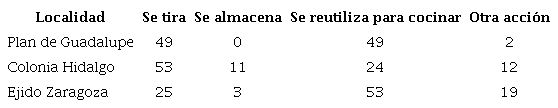 | Localidad | Se tira | Se almacena | Se reutiliza para cocinar | Otra acción |
|---|---|---|---|---|
| Plan de Guadalupe | 49 | 0 | 49 | 2 |
| Colonia Hidalgo | 53 | 11 | 24 | 12 |
| Ejido Zaragoza | 25 | 3 | 53 | 19 |